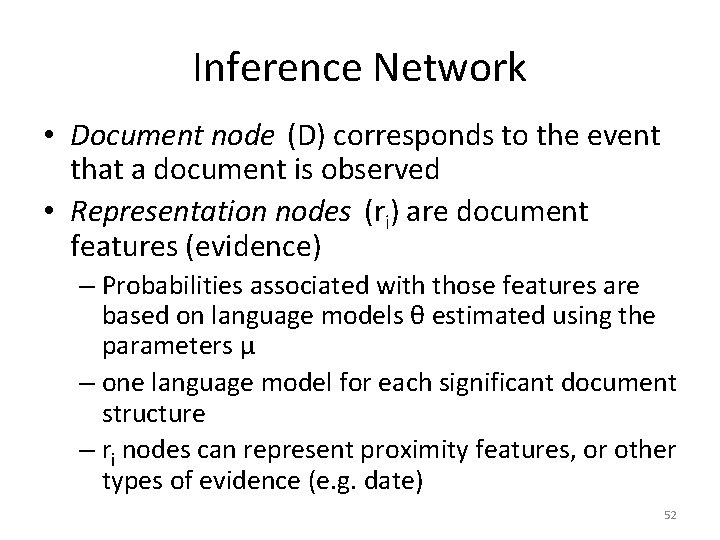 Inference Network

• Document node (D) corresponds to the event that a document is observed
• Representation nodes ($r_i$) are document features (evidence)
– Probabilities associated with those features are based on language models θ estimated using the parameters μ
– one language model for each significant document structure
– $r_i$ nodes can represent proximity features, or other types of evidence (e.g. date)

52